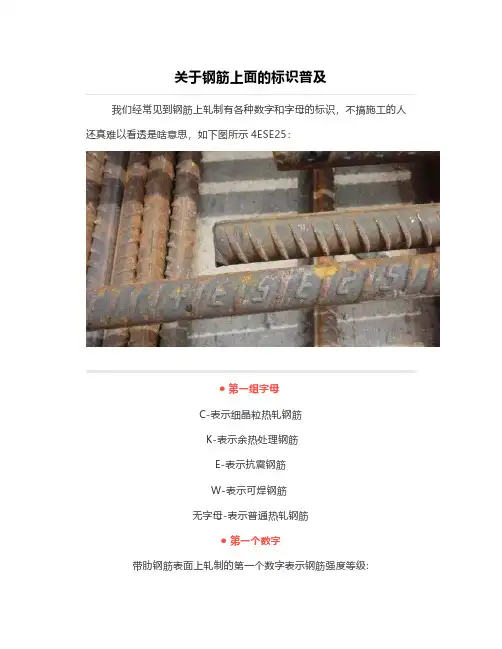 关于钢筋上面的标识普及

我们经常见到钢筋上轧制有各种数字和字母的标识，不搞施工的人还真难以看透是啥意思，如下图所示 4ESE25：

● 第一组字母

C-表示细晶粒热轧钢筋

K-表示余热处理钢筋

E-表示抗震钢筋

W-表示可焊钢筋

无字母-表示普通热轧钢筋

● 第一个数字

带肋钢筋表面上轧制的第一个数字表示钢筋强度等级: